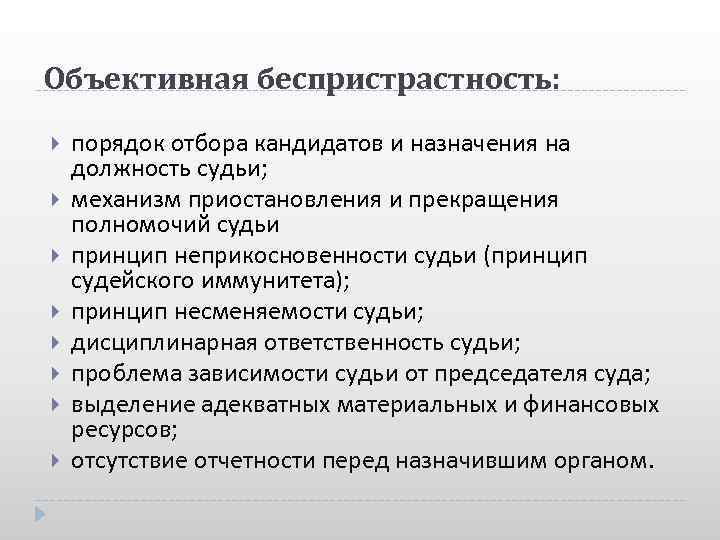 Объективная беспристрастность:

порядок отбора кандидатов и назначения на должность судьи;
механизм приостановления и прекращения полномочий судьи
принцип неприкосновенности судьи (принцип судейского иммунитета);
принцип несменяемости судьи;
дисциплинарная ответственность судьи;
проблема зависимости судьи от председателя суда;
выделение адекватных материальных и финансовых ресурсов;
отсутствие отчетности перед назначившим органом.